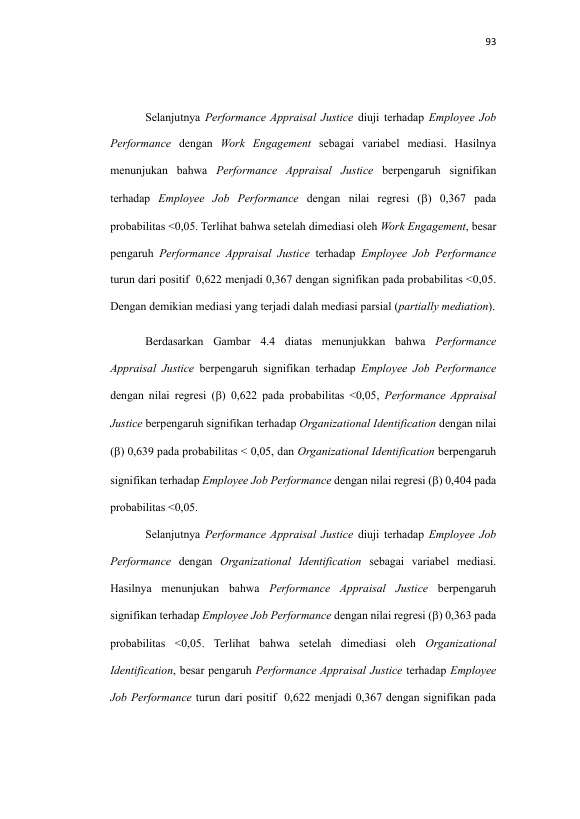 93

Selanjutnya Performance Appraisal Justice diuji terhadap Employee Job Performance dengan Work Engagement sebagai variabel mediasi. Hasilnya menunjukan bahwa Performance Appraisal Justice berpengaruh signifikan terhadap Employee Job Performance dengan nilai regresi (β) 0,367 pada probabilitas <0,05. Terlihat bahwa setelah dimediasi oleh Work Engagement, besar pengaruh Performance Appraisal Justice terhadap Employee Job Performance turun dari positif 0,622 menjadi 0,367 dengan signifikan pada probabilitas <0,05. Dengan demikian mediasi yang terjadi dalah mediasi parsial (partially mediation).

Berdasarkan Gambar 4.4 diatas menunjukkan bahwa Performance Appraisal Justice berpengaruh signifikan terhadap Employee Job Performance dengan nilai regresi (β) 0,622 pada probabilitas <0,05, Performance Appraisal Justice berpengaruh signifikan terhadap Organizational Identification dengan nilai (β) 0,639 pada probabilitas < 0,05, dan Organizational Identification berpengaruh signifikan terhadap Employee Job Performance dengan nilai regresi (β) 0,404 pada probabilitas <0,05.

Selanjutnya Performance Appraisal Justice diuji terhadap Employee Job Performance dengan Organizational Identification sebagai variabel mediasi. Hasilnya menunjukan bahwa Performance Appraisal Justice berpengaruh signifikan terhadap Employee Job Performance dengan nilai regresi (β) 0,363 pada probabilitas <0,05. Terlihat bahwa setelah dimediasi oleh Organizational Identification, besar pengaruh Performance Appraisal Justice terhadap Employee Job Performance turun dari positif 0,622 menjadi 0,367 dengan signifikan pada